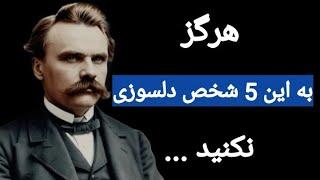 هرگز

به این 5 شخص دلسوزی

نکنید ...